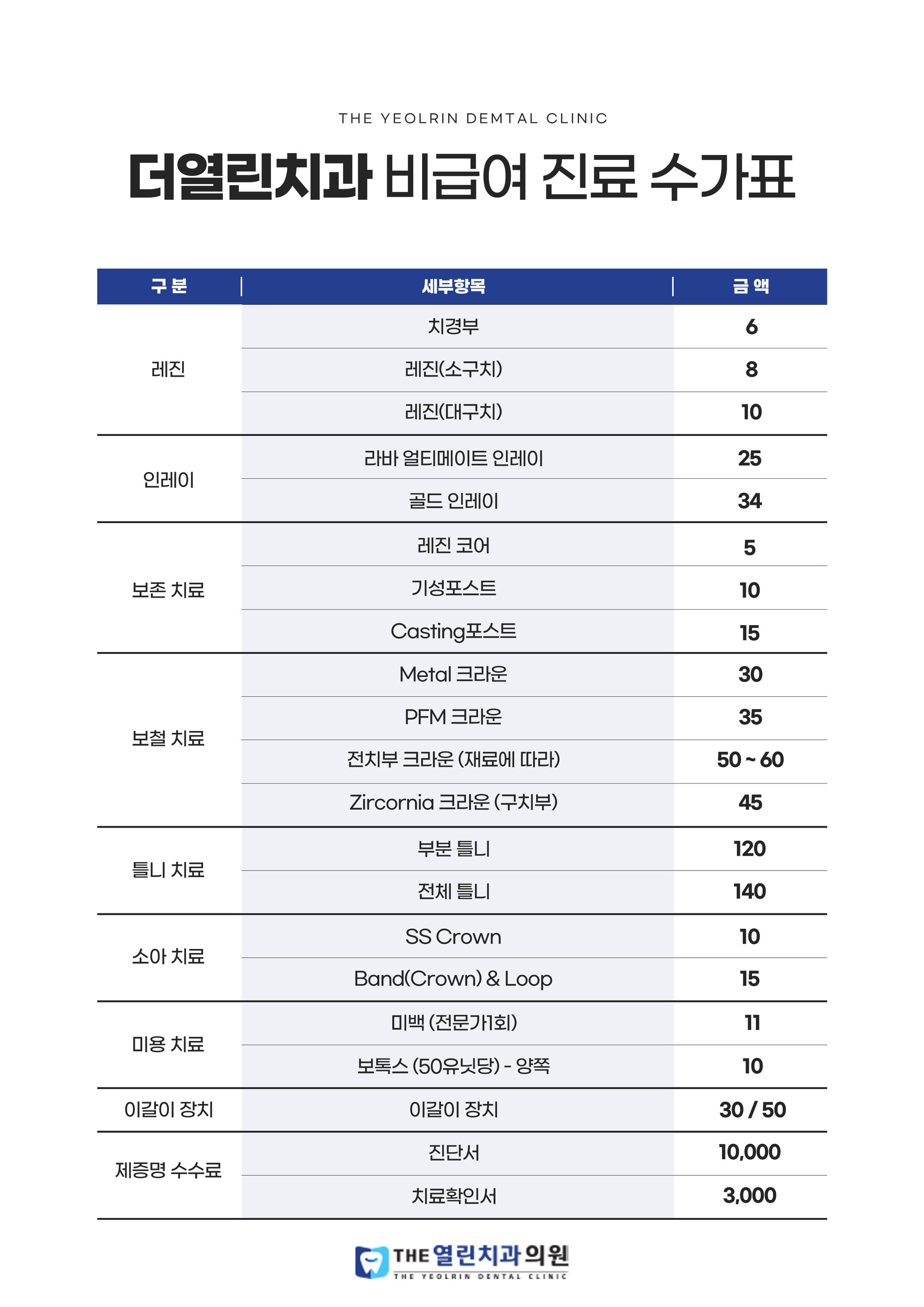 THE YEOLRIN DEMTAL CLINIC

더열린치과 비급여 진료 수가표

| 구 분 | 세부항목 | 금 액 |
|---|---|---|
| 레진 | 치경부 | 6 |
| | 레진(소구치) | 8 |
| | 레진(대구치) | 10 |
| 인레이 | 라바 얼티메이트 인레이 | 25 |
| | 골드 인레이 | 34 |
| 보존 치료 | 레진 코어 | 5 |
| | 기성포스트 | 10 |
| | Casting포스트 | 15 |
| 보철 치료 | Metal 크라운 | 30 |
| | PFM 크라운 | 35 |
| | 전치부 크라운 (재료에 따라) | 50 ~ 60 |
| | Zircornia 크라운 (구치부) | 45 |
| 틀니 치료 | 부분 틀니 | 120 |
| | 전체 틀니 | 140 |
| 소아 치료 | SS Crown | 10 |
| | Band(Crown) & Loop | 15 |
| 미용 치료 | 미백 (전문가1회) | 11 |
| | 보톡스 (50유닛당) - 양쪽 | 10 |
| 이갈이 장치 | 이갈이 장치 | 30 / 50 |
| 제증명 수수료 | 진단서 | 10,000 |
| | 치료확인서 | 3,000 |

THE 열린치과의원
THE YEOLRIN DENTAL CLINIC